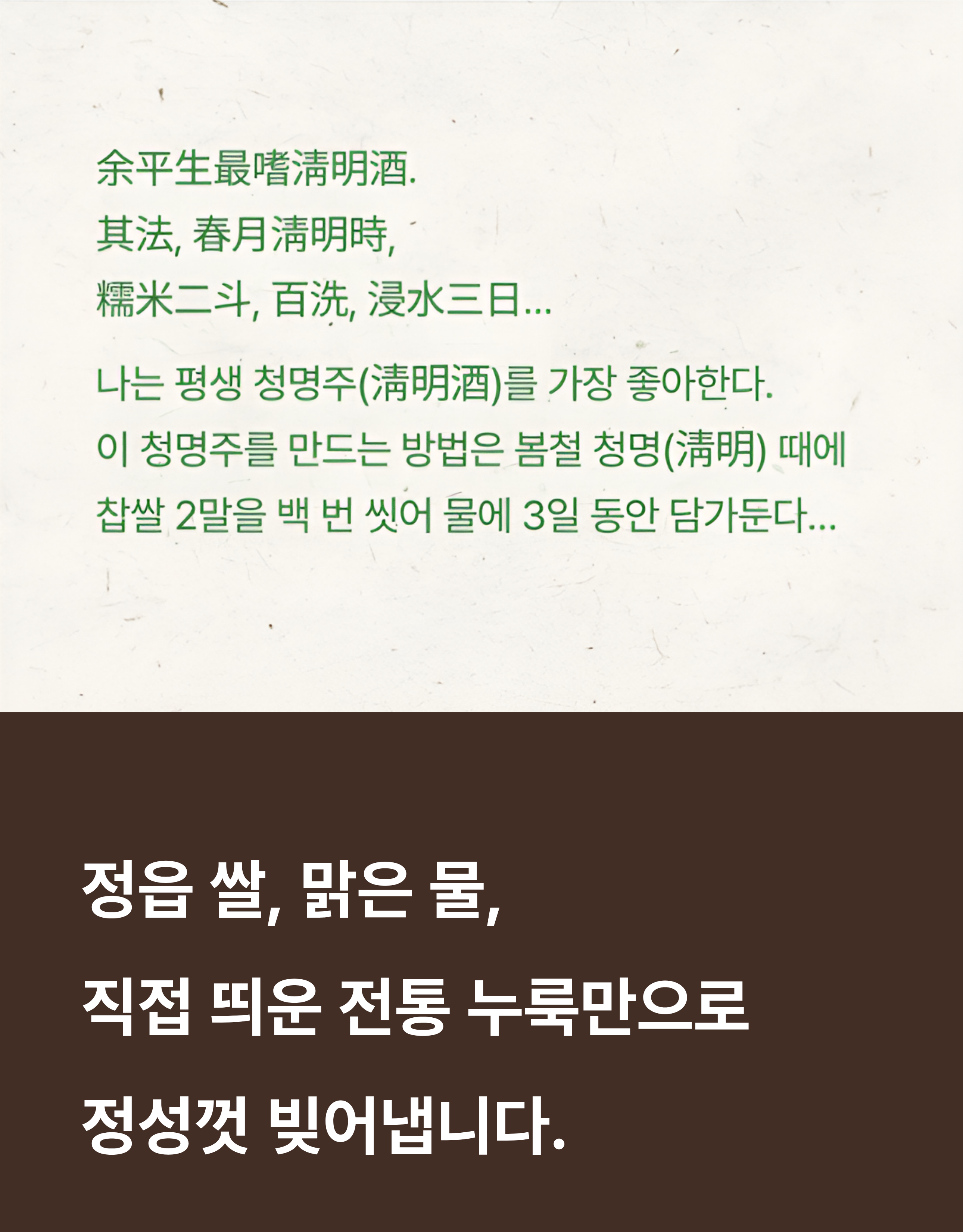 余平生最嗜淸明酒.
其法, 春月淸明時,
糯米二斗, 百洗, 浸水三日...

나는 평생 청명주(淸明酒)를 가장 좋아한다.
이 청명주를 만드는 방법은 봄철 청명(淸明) 때에
찹쌀 2말을 백 번 씻어 물에 3일 동안 담가둔다...

정읍 쌀, 맑은 물,
직접 띄운 전통 누룩만으로
정성껏 빚어냅니다.